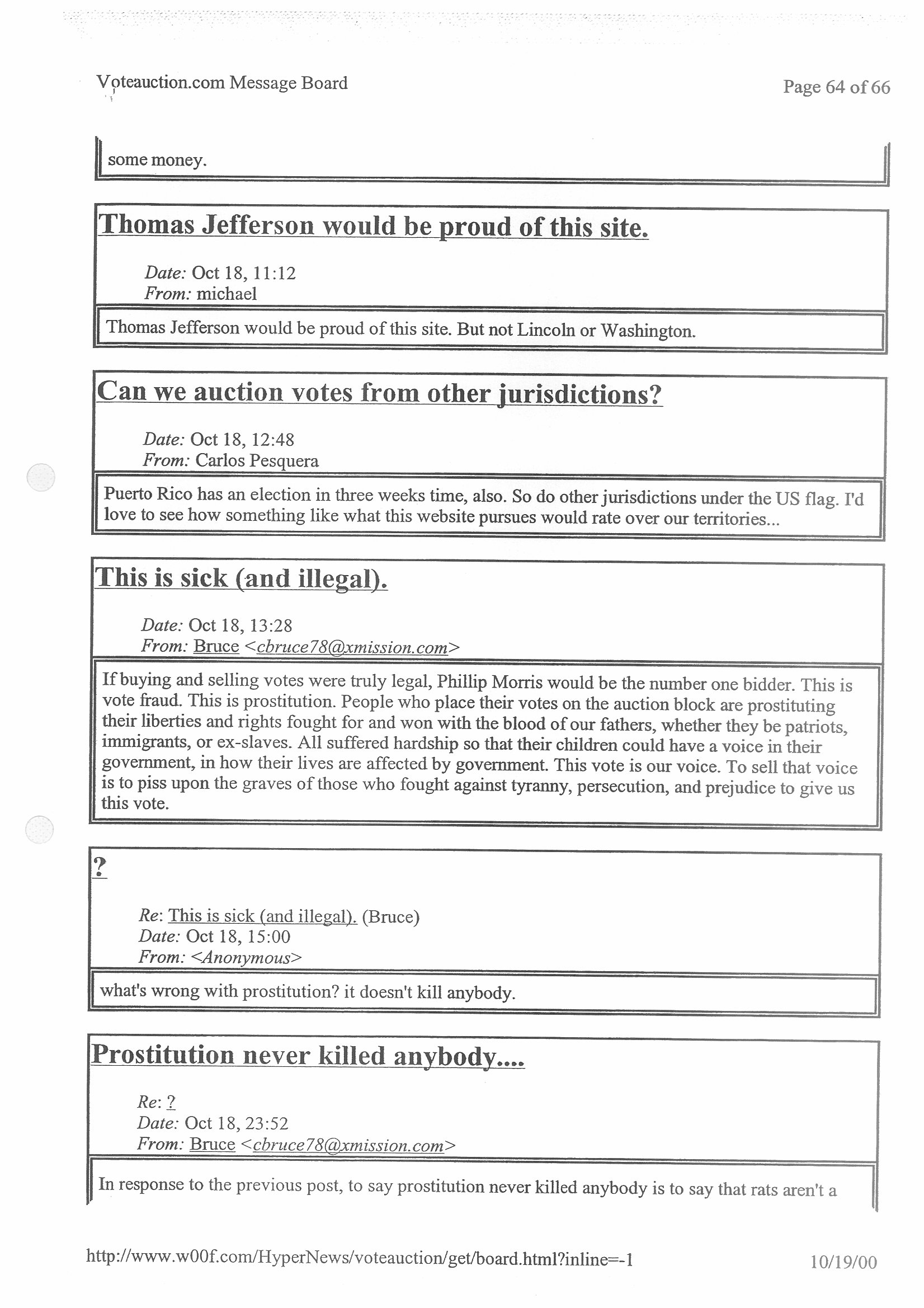 Voteauction.com Message Board

Page 64 of 66

some money.

Thomas Jefferson would be proud of this site.

Date: Oct 18, 11:12
From: michael

Thomas Jefferson would be proud of this site. But not Lincoln or Washington.

Can we auction votes from other jurisdictions?

Date: Oct 18, 12:48
From: Carlos Pesquera

Puerto Rico has an election in three weeks time, also. So do other jurisdictions under the US flag. I'd love to see how something like what this website pursues would rate over our territories...

This is sick (and illegal).

Date: Oct 18, 13:28
From: Bruce <cbruce78@xmission.com>

If buying and selling votes were truly legal, Phillip Morris would be the number one bidder. This is vote fraud. This is prostitution. People who place their votes on the auction block are prostituting their liberties and rights fought for and won with the blood of our fathers, whether they be patriots, immigrants, or ex-slaves. All suffered hardship so that their children could have a voice in their government, in how their lives are affected by government. This vote is our voice. To sell that voice is to piss upon the graves of those who fought against tyranny, persecution, and prejudice to give us this vote.

?

Re: This is sick (and illegal). (Bruce)
Date: Oct 18, 15:00
From: <Anonymous>

what's wrong with prostitution? it doesn't kill anybody.

Prostitution never killed anybody....

Re: ?
Date: Oct 18, 23:52
From: Bruce <cbruce78@xmission.com>

In response to the previous post, to say prostitution never killed anybody is to say that rats aren't a

http://www.w00f.com/HyperNews/voteauction/get/board.html?inline=-1

10/19/00